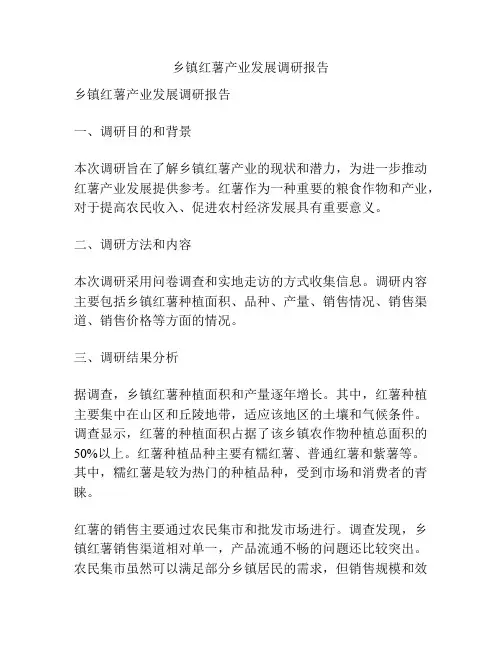 乡镇红薯产业发展调研报告

乡镇红薯产业发展调研报告

一、调研目的和背景

本次调研旨在了解乡镇红薯产业的现状和潜力，为进一步推动红薯产业发展提供参考。红薯作为一种重要的粮食作物和产业，对于提高农民收入、促进农村经济发展具有重要意义。

二、调研方法和内容

本次调研采用问卷调查和实地走访的方式收集信息。调研内容主要包括乡镇红薯种植面积、品种、产量、销售情况、销售渠道、销售价格等方面的情况。

三、调研结果分析

据调查，乡镇红薯种植面积和产量逐年增长。其中，红薯种植主要集中在山区和丘陵地带，适应该地区的土壤和气候条件。调查显示，红薯的种植面积占据了该乡镇农作物种植总面积的50%以上。红薯种植品种主要有糯红薯、普通红薯和紫薯等。其中，糯红薯是较为热门的种植品种，受到市场和消费者的青睐。

红薯的销售主要通过农民集市和批发市场进行。调查发现，乡镇红薯销售渠道相对单一，产品流通不畅的问题还比较突出。农民集市虽然可以满足部分乡镇居民的需求，但销售规模和效